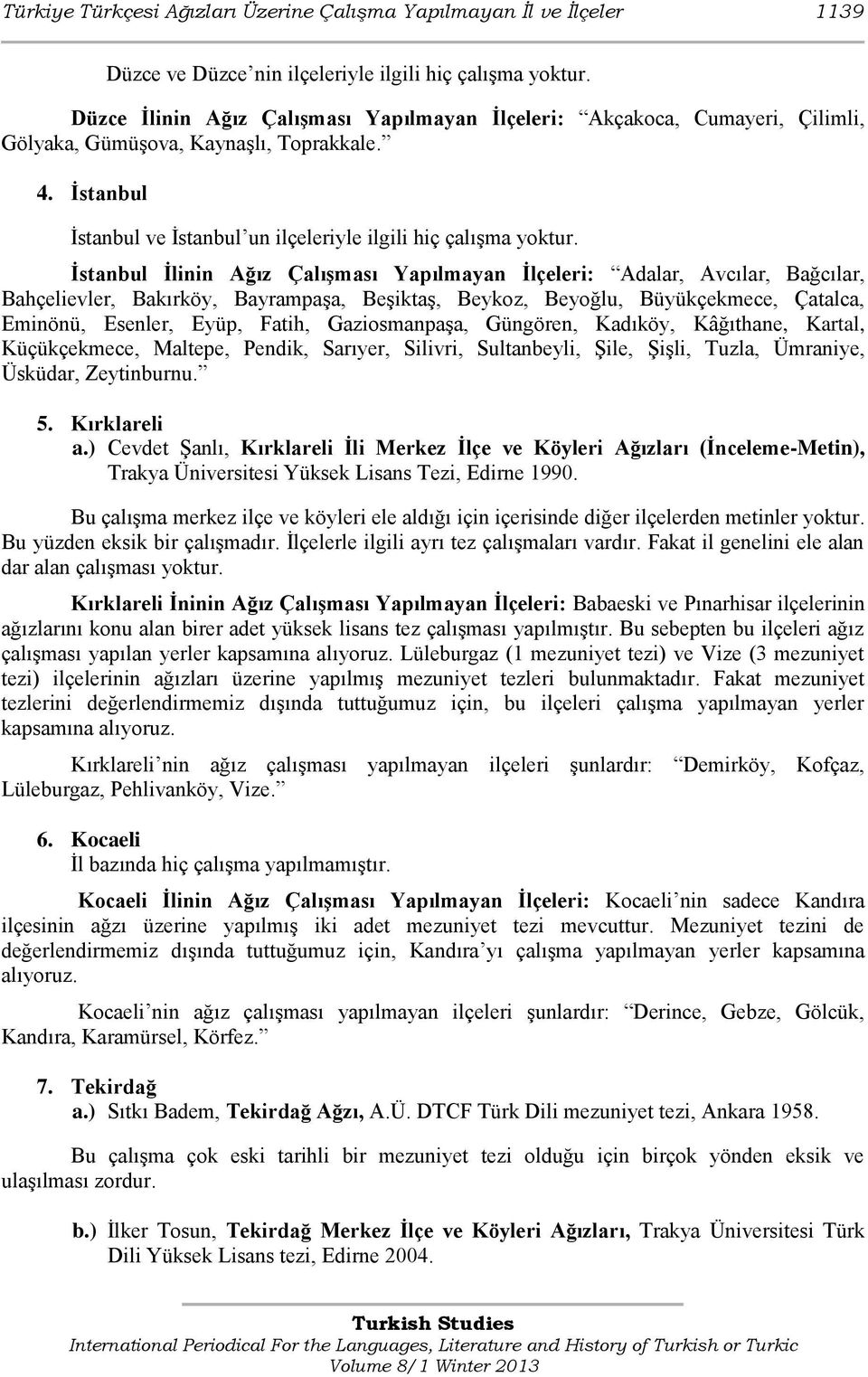 Türkiye Türkçesi Ağızları Üzerine Çalışma Yapılmayan İl ve İlçeler 1139

Düzce ve Düzce'nin ilçeleriyle ilgili hiç çalışma yoktur.

Düzce İlinin Ağız Çalışması Yapılmayan İlçeleri: "Akçakoca, Cumayeri, Çilimli, Gölyaka, Gümüşova, Kaynaşlı, Toprakkale."

4. İstanbul

İstanbul ve İstanbul'un ilçeleriyle ilgili hiç çalışma yoktur.

İstanbul İlinin Ağız Çalışması Yapılmayan İlçeleri: "Adalar, Avcılar, Bağcılar, Bahçelievler, Bakırköy, Bayrampaşa, Beşiktaş, Beykoz, Beyoğlu, Büyükçekmece, Çatalca, Eminönü, Esenler, Eyüp, Fatih, Gaziosmanpaşa, Güngören, Kadıköy, Kâğıthane, Kartal, Küçükçekmece, Maltepe, Pendik, Sarıyer, Silivri, Sultanbeyli, Şile, Şişli, Tuzla, Ümraniye, Üsküdar, Zeytinburnu."

5. Kırklareli
a.) Cevdet Şanlı, Kırklareli İli Merkez İlçe ve Köyleri Ağızları (İnceleme-Metin), Trakya Üniversitesi Yüksek Lisans Tezi, Edirne 1990.

Bu çalışma merkez ilçe ve köyleri ele aldığı için içerisinde diğer ilçelerden metinler yoktur. Bu yüzden eksik bir çalışmadır. İlçelerle ilgili ayrı tez çalışmaları vardır. Fakat il genelini ele alan dar alan çalışması yoktur.

Kırklareli İninin Ağız Çalışması Yapılmayan İlçeleri: Babaeski ve Pınarhisar ilçelerinin ağızlarını konu alan birer adet yüksek lisans tez çalışması yapılmıştır. Bu sebepten bu ilçeleri ağız çalışması yapılan yerler kapsamına alıyoruz. Lüleburgaz (1 mezuniyet tezi) ve Vize (3 mezuniyet tezi) ilçelerinin ağızları üzerine yapılmış mezuniyet tezleri bulunmaktadır. Fakat mezuniyet tezlerini değerlendirmemiz dışında tuttuğumuz için, bu ilçeleri çalışma yapılmayan yerler kapsamına alıyoruz.

Kırklareli'nin ağız çalışması yapılmayan ilçeleri şunlardır: "Demirköy, Kofçaz, Lüleburgaz, Pehlivanköy, Vize."

6. Kocaeli
İl bazında hiç çalışma yapılmamıştır.

Kocaeli İlinin Ağız Çalışması Yapılmayan İlçeleri: Kocaeli'nin sadece Kandıra ilçesinin ağzı üzerine yapılmış iki adet mezuniyet tezi mevcuttur. Mezuniyet tezini de değerlendirmemiz dışında tuttuğumuz için, Kandıra'yı çalışma yapılmayan yerler kapsamına alıyoruz.

Kocaeli'nin ağız çalışması yapılmayan ilçeleri şunlardır: "Derince, Gebze, Gölcük, Kandıra, Karamürsel, Körfez."

7. Tekirdağ
a.) Sıtkı Badem, Tekirdağ Ağzı, A.Ü. DTCF Türk Dili mezuniyet tezi, Ankara 1958.

Bu çalışma çok eski tarihli bir mezuniyet tezi olduğu için birçok yönden eksik ve ulaşılması zordur.

b.) İlker Tosun, Tekirdağ Merkez İlçe ve Köyleri Ağızları, Trakya Üniversitesi Türk Dili Yüksek Lisans tezi, Edirne 2004.

Turkish Studies
International Periodical For the Languages, Literature and History of Turkish or Turkic
Volume 8/1 Winter 2013